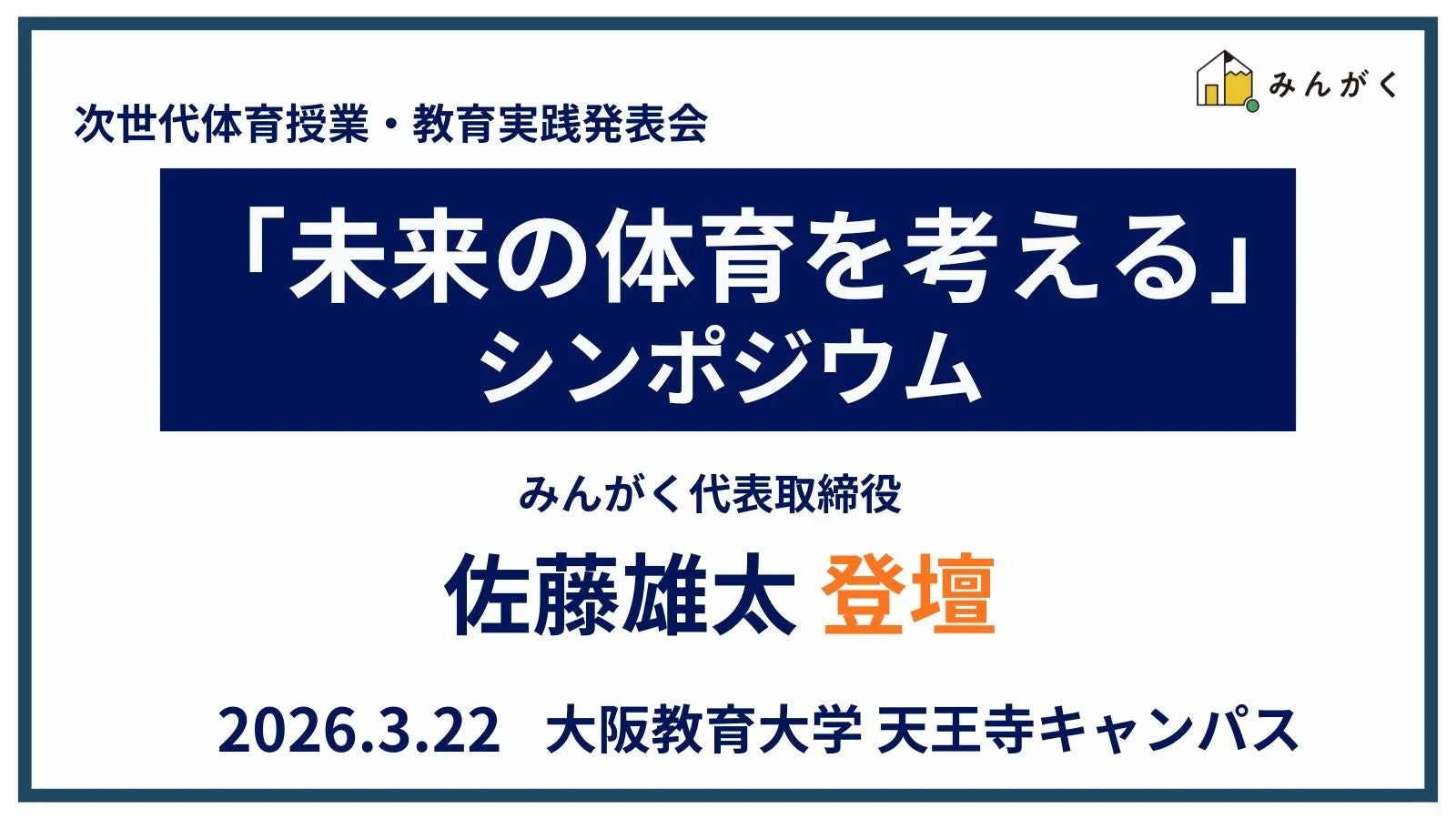 みんがく

次世代体育授業・教育実践発表会

「未来の体育を考える」
シンポジウム

みんがく代表取締役

佐藤雄太 登壇

2026.3.22 大阪教育大学 天王寺キャンパス